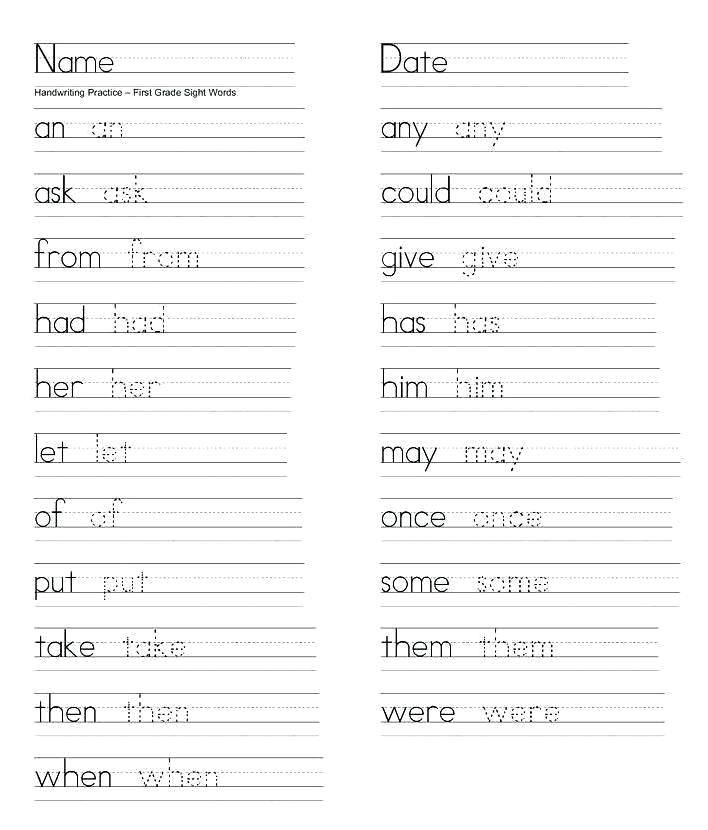 Name

Handwriting Practice – First Grade Sight Words

an an

ask ask

from from

had had

her her

let let

of of

put put

take take

then then

when when

Date

any any

could could

give give

has has

him him

may may

once once

some some

them them

were were